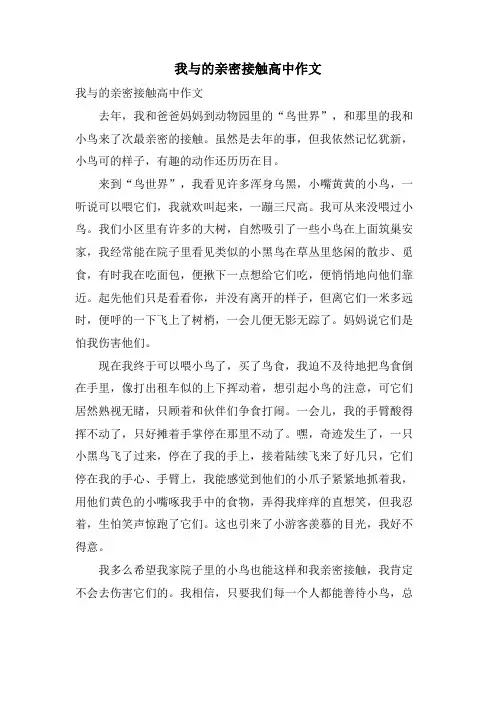 我与的亲密接触高中作文

我与的亲密接触高中作文

去年，我和爸爸妈妈到动物园里的“鸟世界”，和那里的我和小鸟来了次最亲密的接触。虽然是去年的事，但我依然记忆犹新，小鸟可的样子，有趣的动作还历历在目。

来到“鸟世界”，我看见许多浑身乌黑，小嘴黄黄的小鸟，一听说可以喂它们，我就欢叫起来，一蹦三尺高。我可从来没喂过小鸟。我们小区里有许多的大树，自然吸引了一些小鸟在上面筑巢安家，我经常能在院子里看见类似的小黑鸟在草丛里悠闲的散步、觅食，有时我在吃面包，便揪下一点想给它们吃，便悄悄地向他们靠近。起先他们只是看看你，并没有离开的样子，但离它们一米多远时，便呼的一下飞上了树梢，一会儿便无影无踪了。妈妈说它们是怕我伤害他们。

现在我终于可以喂小鸟了，买了鸟食，我迫不及待地把鸟食倒在手里，像打出租车似的上下挥动着，想引起小鸟的注意，可它们居然熟视无睹，只顾着和伙伴们争食打闹。一会儿，我的手臂酸得挥不动了，只好摊着手掌停在那里不动了。嘿，奇迹发生了，一只小黑鸟飞了过来，停在了我的手上，接着陆续飞来了好几只，它们停在我的手心、手臂上，我能感觉到他们的小爪子紧紧地抓着我，用他们黄色的小嘴啄我手中的食物，弄得我痒痒的直想笑，但我忍着，生怕笑声惊跑了它们。这也引来了小游客羡慕的目光，我好不得意。

我多么希望我家院子里的小鸟也能这样和我亲密接触，我肯定不会去伤害它们的。我相信，只要我们每一个人都能善待小鸟，总